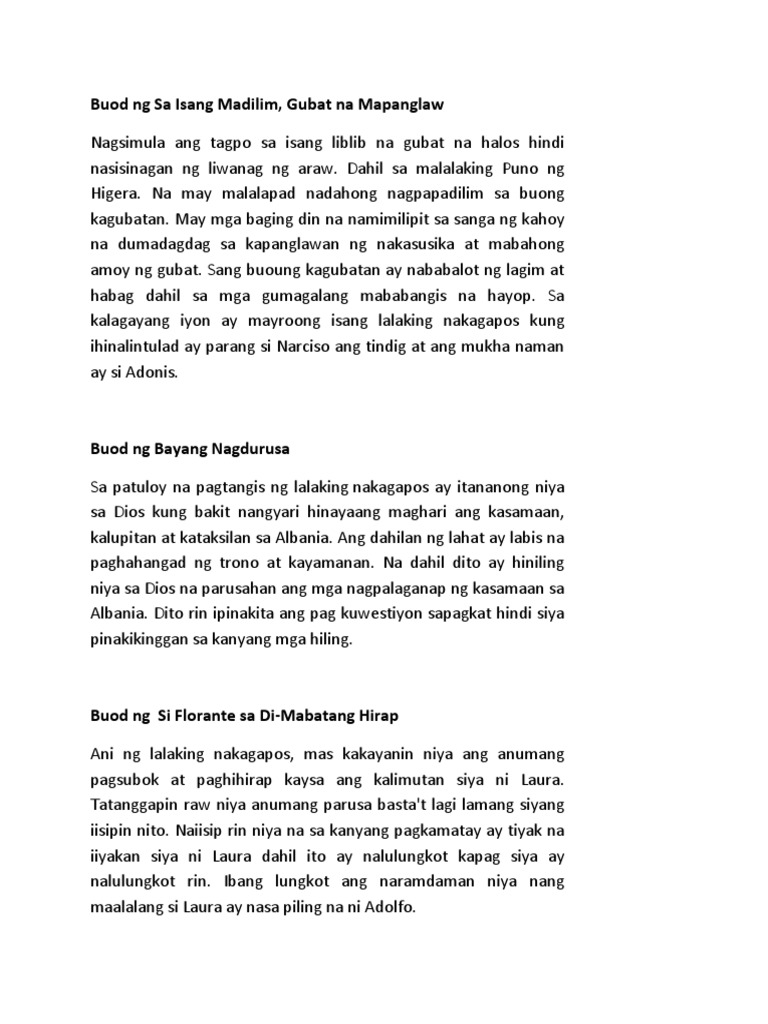 Buod ng Sa Isang Madilim, Gubat na Mapanglaw

Nagsimula ang tagpo sa isang liblib na gubat na halos hindi nasisinagan ng liwanag ng araw. Dahil sa malalaking Puno ng Higera. Na may malalapad nadahong nagpapadilim sa buong kagubatan. May mga baging din na namimilipit sa sanga ng kahoy na dumadagdag sa kapanglawan ng nakasusika at mabahong amoy ng gubat. Sang buoung kagubatan ay nababalot ng lagim at habag dahil sa mga gumagalang mababangis na hayop. Sa kalagayang iyon ay mayroong isang lalaking nakagapos kung ihinalintulad ay parang si Narciso ang tindig at ang mukha naman ay si Adonis.

Buod ng Bayang Nagdurusa

Sa patuloy na pagtangis ng lalaking nakagapos ay itananong niya sa Dios kung bakit nangyari hinayaang maghari ang kasamaan, kalupitan at kataksilan sa Albania. Ang dahilan ng lahat ay labis na paghahangad ng trono at kayamanan. Na dahil dito ay hiniling niya sa Dios na parusahan ang mga nagpalaganap ng kasamaan sa Albania. Dito rin ipinakita ang pag kuwestiyon sapagkat hindi siya pinakikinggan sa kanyang mga hiling.

Buod ng Si Florante sa Di-Mabatang Hirap

Ani ng lalaking nakagapos, mas kakayanin niya ang anumang pagsubok at paghihirap kaysa ang kalimutan siya ni Laura. Tatanggapin raw niya anumang parusa basta't lagi lamang siyang iisipin nito. Naiisip rin niya na sa kanyang pagkamatay ay tiyak na iiyakan siya ni Laura dahil ito ay nalulungkot kapag siya ay nalulungkot rin. Ibang lungkot ang naramdaman niya nang maalalang si Laura ay nasa piling na ni Adolfo.